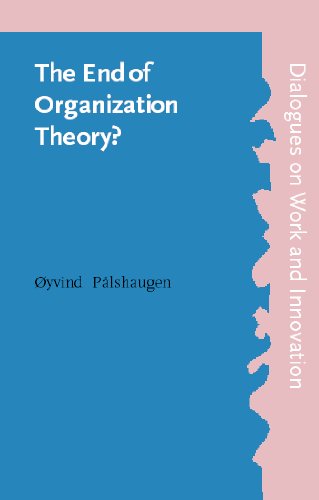 The End of Organization Theory?

Øyvind Pålshaugen

Dialogues on Work and Innovation